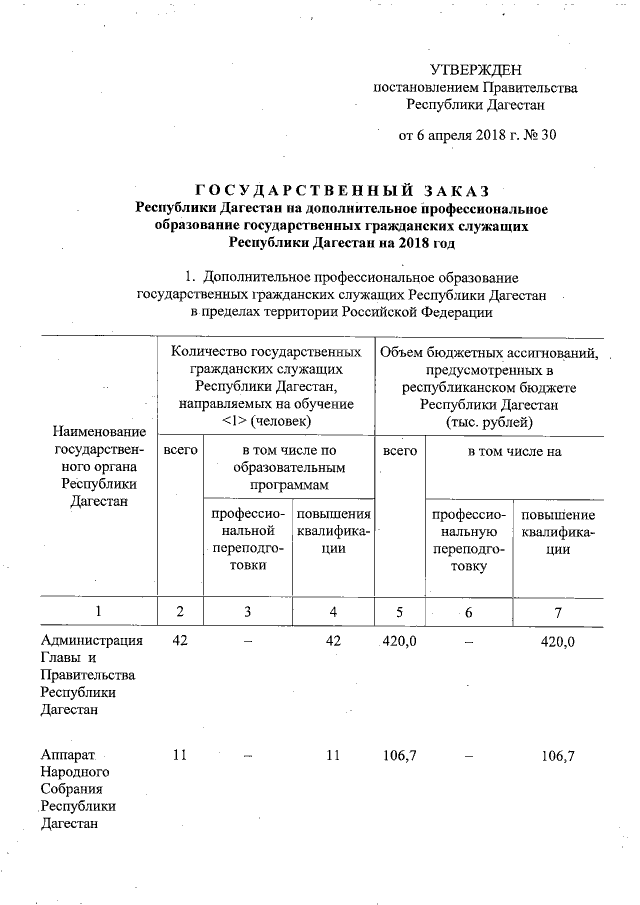 УТВЕРЖДЕН
постановлением Правительства
Республики Дагестан

от 6 апреля 2018 г. № 30

ГОСУДАРСТВЕННЫЙ ЗАКАЗ
Республики Дагестан на дополнительное профессиональное образование государственных гражданских служащих Республики Дагестан на 2018 год

1. Дополнительное профессиональное образование государственных гражданских служащих Республики Дагестан в пределах территории Российской Федерации

| Наименование государственного органа Республики Дагестан | Количество государственных гражданских служащих Республики Дагестан, направляемых на обучение <1> (человек) | | | Объем бюджетных ассигнований, предусмотренных в республиканском бюджете Республики Дагестан (тыс. рублей) | | |
|---|---|---|---|---|---|---|
| | всего | в том числе по образовательным программам | | всего | в том числе на | |
| | | профессиональной переподготовки | повышения квалификации | | профессиональную переподготовку | повышение квалификации |
| 1 | 2 | 3 | 4 | 5 | 6 | 7 |
| Администрация Главы и Правительства Республики Дагестан | 42 | – | 42 | 420,0 | – | 420,0 |
| Аппарат Народного Собрания Республики Дагестан | 11 | – | 11 | 106,7 | – | 106,7 |